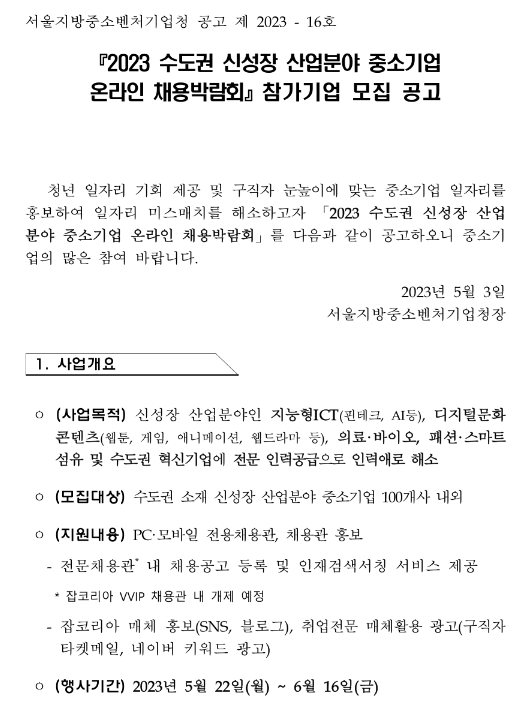 서울지방중소벤처기업청 공고 제 2023 - 16호

『2023 수도권 신성장 산업분야 중소기업 온라인 채용박람회』 참가기업 모집 공고

청년 일자리 기회 제공 및 구직자 눈높이에 맞는 중소기업 일자리를 홍보하여 일자리 미스매치를 해소하고자 「2023 수도권 신성장 산업분야 중소기업 온라인 채용박람회」를 다음과 같이 공고하오니 중소기업의 많은 참여 바랍니다.

2023년 5월 3일
서울지방중소벤처기업청장

1. 사업개요

○ (사업목적) 신성장 산업분야인 지능형ICT(핀테크, AI등), 디지털문화콘텐츠(웹툰, 게임, 애니메이션, 웹드라마 등), 의료·바이오, 패션·스마트섬유 및 수도권 혁신기업에 전문 인력공급으로 인력애로 해소

○ (모집대상) 수도권 소재 신성장 산업분야 중소기업 100개사 내외

○ (지원내용) PC·모바일 전용채용관, 채용관 홍보
- 전문채용관* 내 채용공고 등록 및 인재검색서칭 서비스 제공
* 잡코리아 VVIP 채용관 내 개제 예정
- 잡코리아 매체 홍보(SNS, 블로그), 취업전문 매체활용 광고(구직자 타켓메일, 네이버 키워드 광고)

○ (행사기간) 2023년 5월 22일(월) ~ 6월 16일(금)